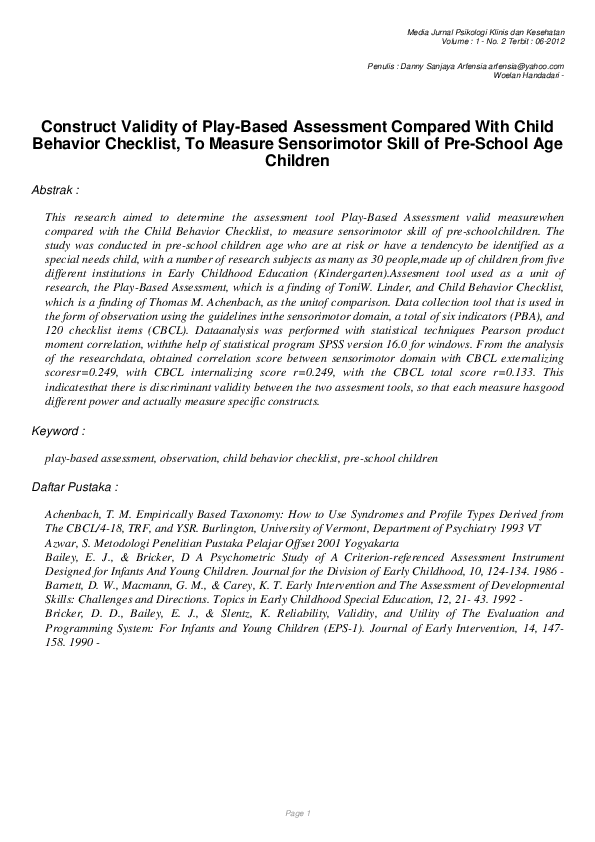 Media Jurnal Psikologi Klinis dan Kesehatan
Volume : 1 - No. 2 Terbit : 06-2012

Penulis : Danny Sanjaya Arfensia arfensia@yahoo.com
Woelan Handadari -

Construct Validity of Play-Based Assessment Compared With Child Behavior Checklist, To Measure Sensorimotor Skill of Pre-School Age Children

Abstrak :

This research aimed to determine the assessment tool Play-Based Assessment valid measurewhen compared with the Child Behavior Checklist, to measure sensorimotor skill of pre-schoolchildren. The study was conducted in pre-school children age who are at risk or have a tendencyto be identified as a special needs child, with a number of research subjects as many as 30 people,made up of children from five different institutions in Early Childhood Education (Kindergarten).Assesment tool used as a unit of research, the Play-Based Assessment, which is a finding of ToniW. Linder, and Child Behavior Checklist, which is a finding of Thomas M. Achenbach, as the unitof comparison. Data collection tool that is used in the form of observation using the guidelines inthe sensorimotor domain, a total of six indicators (PBA), and 120 checklist items (CBCL). Dataanalysis was performed with statistical techniques Pearson product moment correlation, withthe help of statistical program SPSS version 16.0 for windows. From the analysis of the researchdata, obtained correlation score between sensorimotor domain with CBCL externalizing scoresr=0.249, with CBCL internalizing score r=0.249, with the CBCL total score r=0.133. This indicatesthat there is discriminant validity between the two assesment tools, so that each measure hasgood different power and actually measure specific constructs.

Keyword :

play-based assessment, observation, child behavior checklist, pre-school children

Daftar Pustaka :

Achenbach, T. M. Empirically Based Taxonomy: How to Use Syndromes and Profile Types Derived from The CBCL/4-18, TRF, and YSR. Burlington, University of Vermont, Department of Psychiatry 1993 VT
Azwar, S. Metodologi Penelitian Pustaka Pelajar Offset 2001 Yogyakarta
Bailey, E. J., & Bricker, D A Psychometric Study of A Criterion-referenced Assessment Instrument Designed for Infants And Young Children. Journal for the Division of Early Childhood, 10, 124-134. 1986 -
Barnett, D. W., Macmann, G. M., & Carey, K. T. Early Intervention and The Assessment of Developmental Skills: Challenges and Directions. Topics in Early Childhood Special Education, 12, 21- 43. 1992 -
Bricker, D. D., Bailey, E. J., & Slentz, K. Reliability, Validity, and Utility of The Evaluation and Programming System: For Infants and Young Children (EPS-1). Journal of Early Intervention, 14, 147-158. 1990 -

Page 1